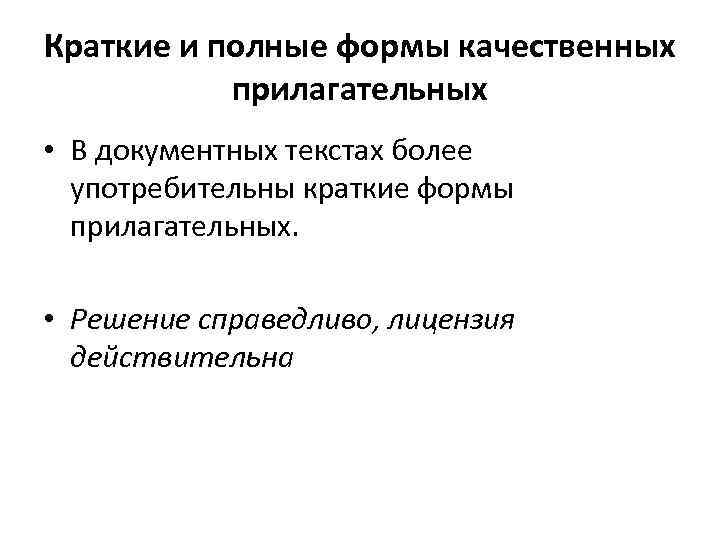 Краткие и полные формы качественных прилагательных

• В документных текстах более употребительны краткие формы прилагательных.

• Решение справедливо, лицензия действительна